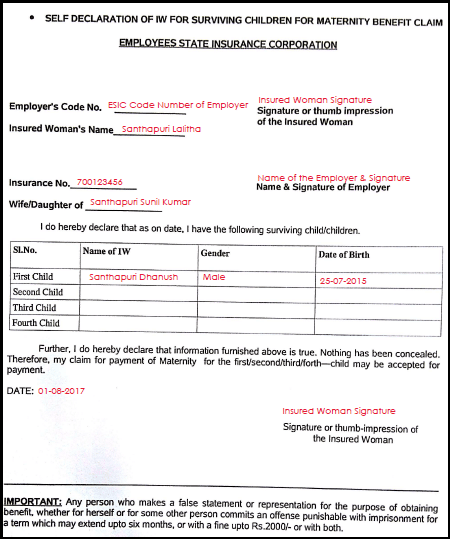 • SELF DECLARATION OF IW FOR SURVIVING CHILDREN FOR MATERNITY BENEFIT CLAIM

EMPLOYEES STATE INSURANCE CORPORATION

Employer's Code No. ESIC Code Number of Employer

Insured Woman's Name Santhapuri Lalitha

Insured Woman Signature
Signature or thumb impression of the Insured Woman

Insurance No. 700123456

Wife/Daughter of Santhapuri Sunil Kumar

Name of the Employer & Signature
Name & Signature of Employer

I do hereby declare that as on date, I have the following surviving child/children.

| Sl.No. | Name of IW | Gender | Date of Birth |
|---|---|---|---|
| First Child | Santhapuri Dhanush | Male | 25-07-2015 |
| Second Child | | | |
| Third Child | | | |
| Fourth Child | | | |

Further, I do hereby declare that information furnished above is true. Nothing has been concealed. Therefore, my claim for payment of Maternity for the first/second/third/forth—child may be accepted for payment.

DATE: 01-08-2017

Insured Woman Signature
Signature or thumb-impression of the Insured Woman

IMPORTANT: Any person who makes a false statement or representation for the purpose of obtaining benefit, whether for herself or for some other person commits an offense punishable with imprisonment for a term which may extend upto six months, or with a fine upto Rs.2000/- or with both.